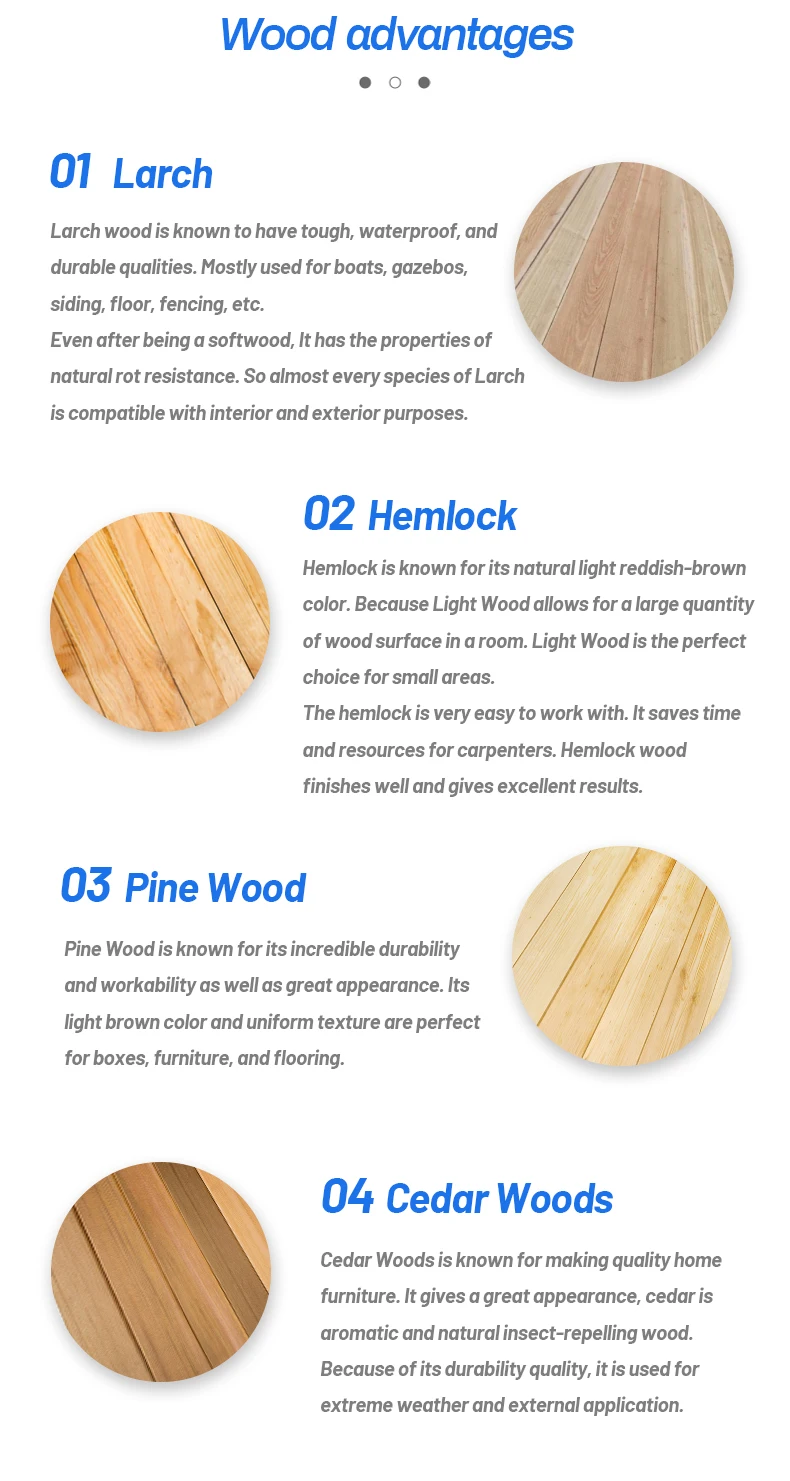 Wood advantages

01 Larch

Larch wood is known to have tough, waterproof, and durable qualities. Mostly used for boats, gazebos, siding, floor, fencing, etc.
Even after being a softwood, It has the properties of natural rot resistance. So almost every species of Larch is compatible with interior and exterior purposes.

02 Hemlock

Hemlock is known for its natural light reddish-brown color. Because Light Wood allows for a large quantity of wood surface in a room. Light Wood is the perfect choice for small areas.
The hemlock is very easy to work with. It saves time and resources for carpenters. Hemlock wood finishes well and gives excellent results.

03 Pine Wood

Pine Wood is known for its incredible durability and workability as well as great appearance. Its light brown color and uniform texture are perfect for boxes, furniture, and flooring.

04 Cedar Woods

Cedar Woods is known for making quality home furniture. It gives a great appearance, cedar is aromatic and natural insect-repelling wood. Because of its durability quality, it is used for extreme weather and external application.